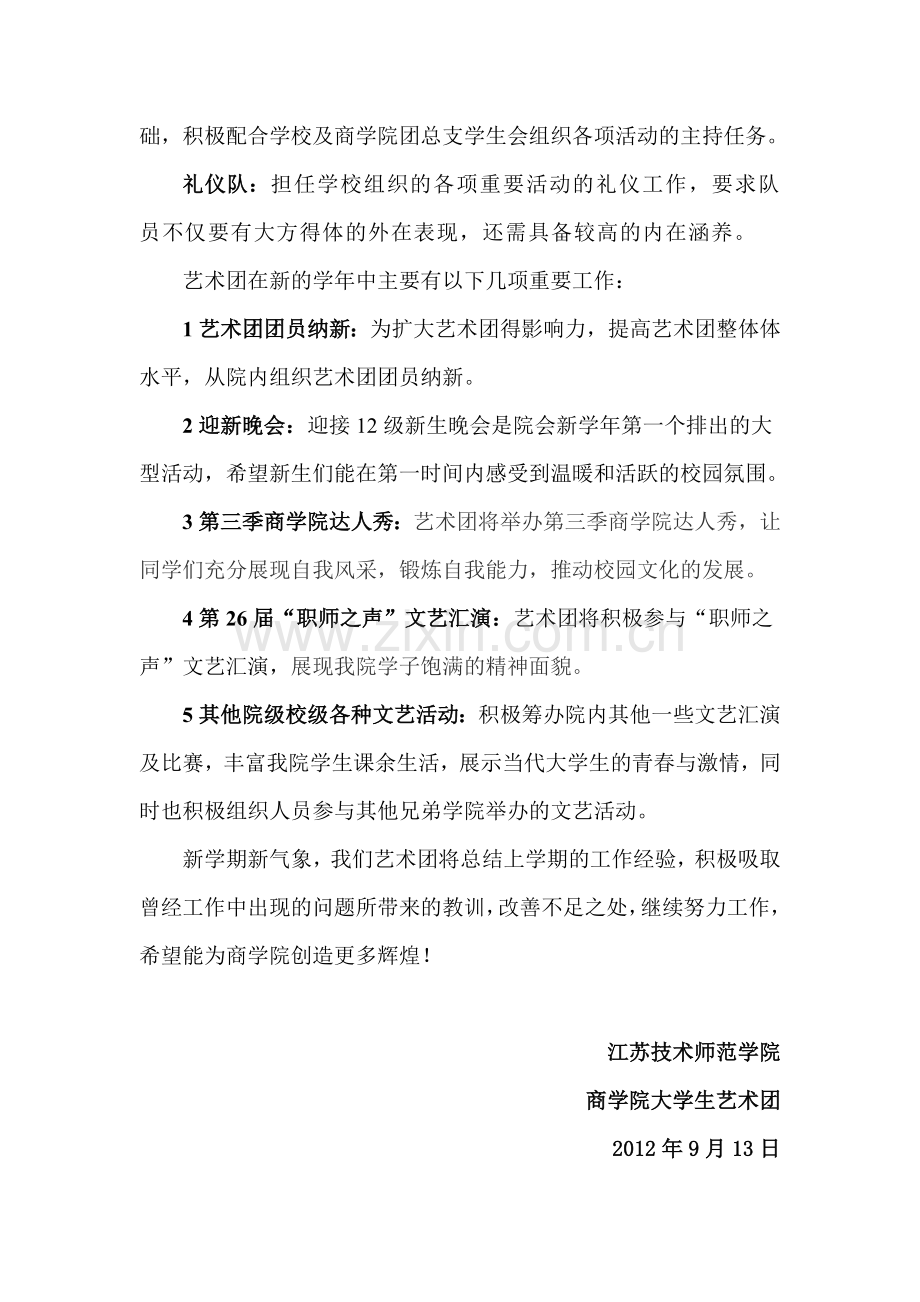 础，积极配合学校及商学院团总支学生会组织各项活动的主持任务。

礼仪队：担任学校组织的各项重要活动的礼仪工作，要求队员不仅要有大方得体的外在表现，还需具备较高的内在涵养。

艺术团在新的学年中主要有以下几项重要工作：

1艺术团团员纳新：为扩大艺术团得影响力，提高艺术团整体体水平，从院内组织艺术团团员纳新。

2迎新晚会：迎接12级新生晚会是院会新学年第一个排出的大型活动，希望新生们能在第一时间内感受到温暖和活跃的校园氛围。

3第三季商学院达人秀：艺术团将举办第三季商学院达人秀，让同学们充分展现自我风采，锻炼自我能力，推动校园文化的发展。

4第26届“职师之声”文艺汇演：艺术团将积极参与“职师之声”文艺汇演，展现我院学子饱满的精神面貌。

5其他院级校级各种文艺活动：积极筹办院内其他一些文艺汇演及比赛，丰富我院学生课余生活，展示当代大学生的青春与激情，同时也积极组织人员参与其他兄弟学院举办的文艺活动。

新学期新气象，我们艺术团将总结上学期的工作经验，积极吸取曾经工作中出现的问题所带来的教训，改善不足之处，继续努力工作，希望能为商学院创造更多辉煌！

江苏技术师范学院

商学院大学生艺术团

2012年9月13日

www.zixin.com.cn